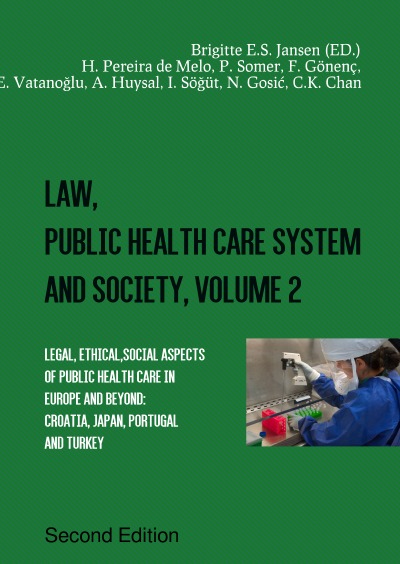 Brigitte E.S. Jansen (ED.)
H. Pereira de Melo, P. Somer, F. Gönenç,
E. Vatanoğlu, A. Huysal, I. Söğüt, N. Gosić, C.K. Chan

LAW,
PUBLIC HEALTH CARE SYSTEM
AND SOCIETY, VOLUME 2

LEGAL, ETHICAL,SOCIAL ASPECTS
OF PUBLIC HEALTH CARE IN
EUROPE AND BEYOND:
CROATIA, JAPAN, PORTUGAL
AND TURKEY

Second Edition